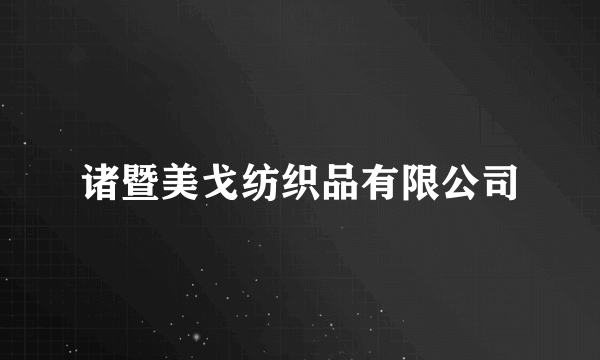 诸暨美戈纺织品有限公司